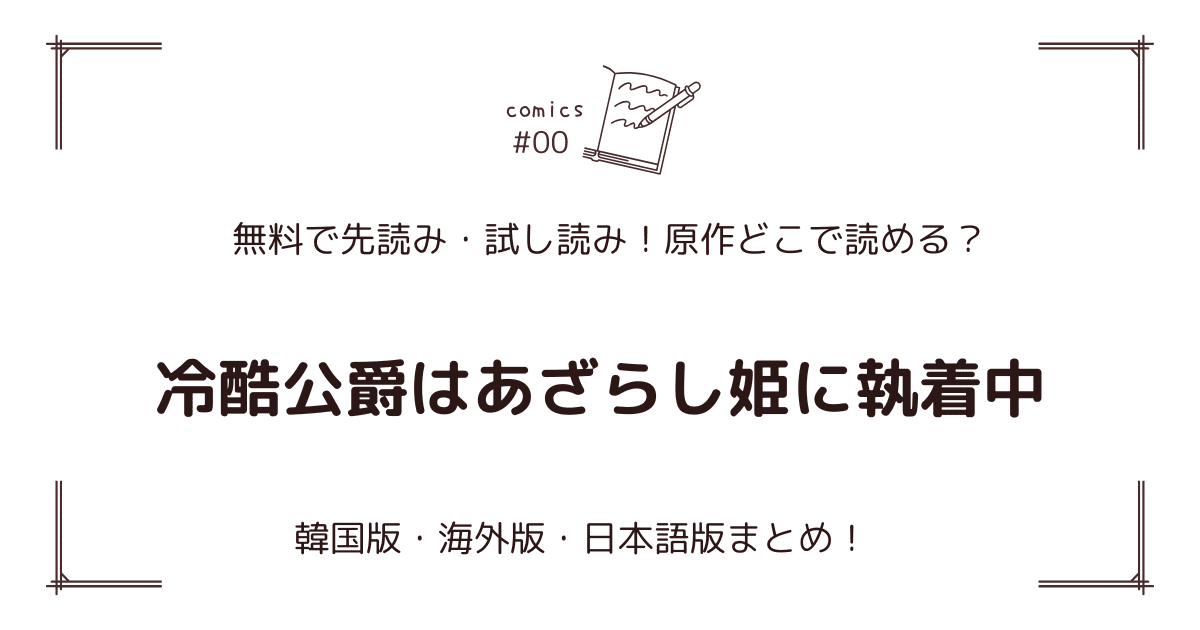 comics
#00

無料で先読み・試し読み！原作どこで読める？

冷酷公爵はあざらし姫に執着中

韓国版・海外版・日本語版まとめ！